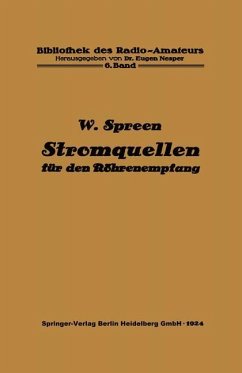 Bibliothek des Radio-Amateurs
Herausgegeben von Dr. Eugen Nesper
6. Band

W. Spreen
Stromquellen
für den Röhrenempfang

Springer-Verlag Berlin Heidelberg GmbH · 1924